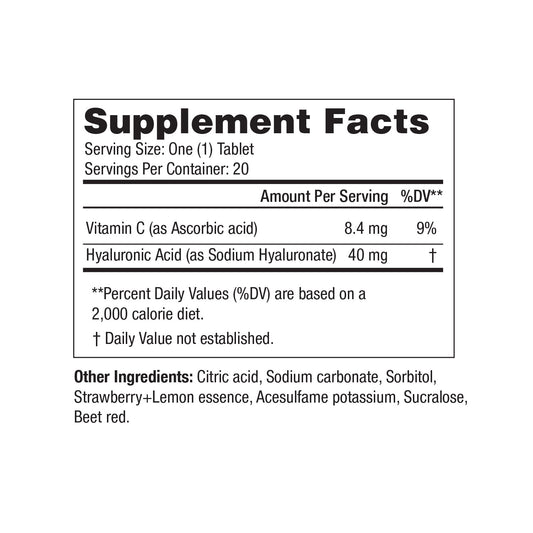 Supplement Facts
Serving Size: One (1) Tablet
Servings Per Container: 20

| | Amount Per Serving | %DV** |
|---|---|---|
| Vitamin C (as Ascorbic acid) | 8.4 mg | 9% |
| Hyaluronic Acid (as Sodium Hyaluronate) | 40 mg | † |

**Percent Daily Values (%DV) are based on a 2,000 calorie diet.

† Daily Value not established.

Other Ingredients: Citric acid, Sodium carbonate, Sorbitol, Strawberry+Lemon essence, Acesulfame potassium, Sucralose, Beet red.